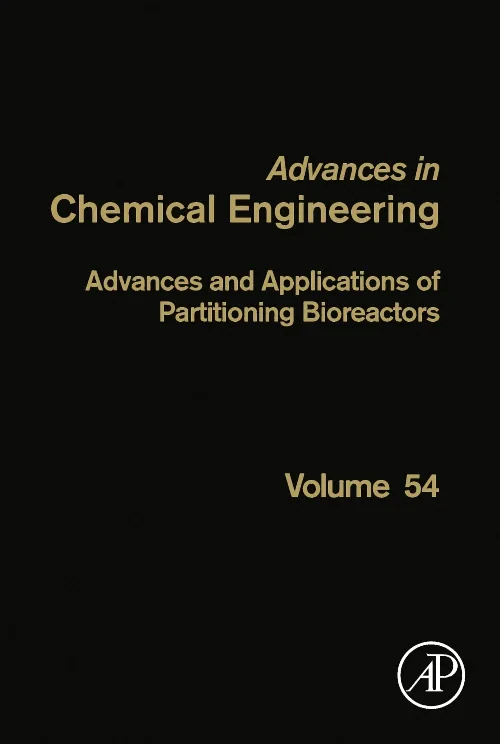 Advances in
Chemical Engineering

Advances and Applications of Partitioning Bioreactors

Volume 54

AP